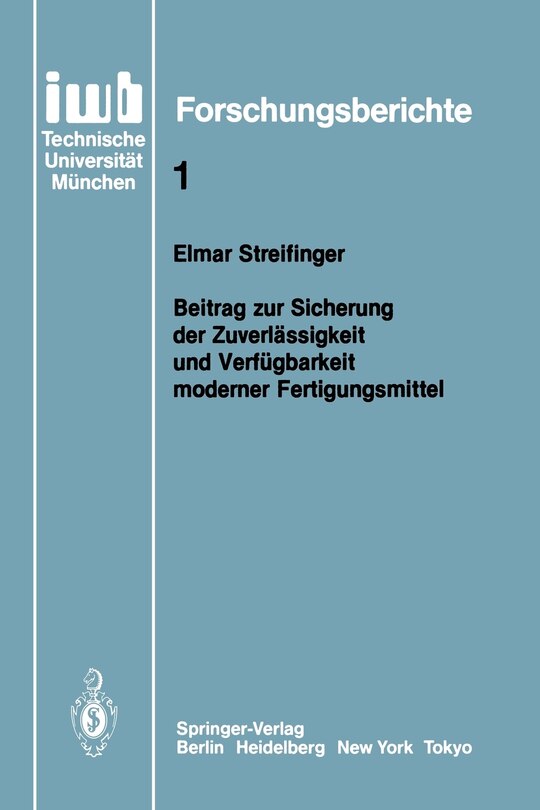 iwb
Technische Universität München

Forschungsberichte

1

Elmar Streifinger

Beitrag zur Sicherung der Zuverlässigkeit und Verfügbarkeit moderner Fertigungsmittel

Springer-Verlag
Berlin Heidelberg New York Tokyo